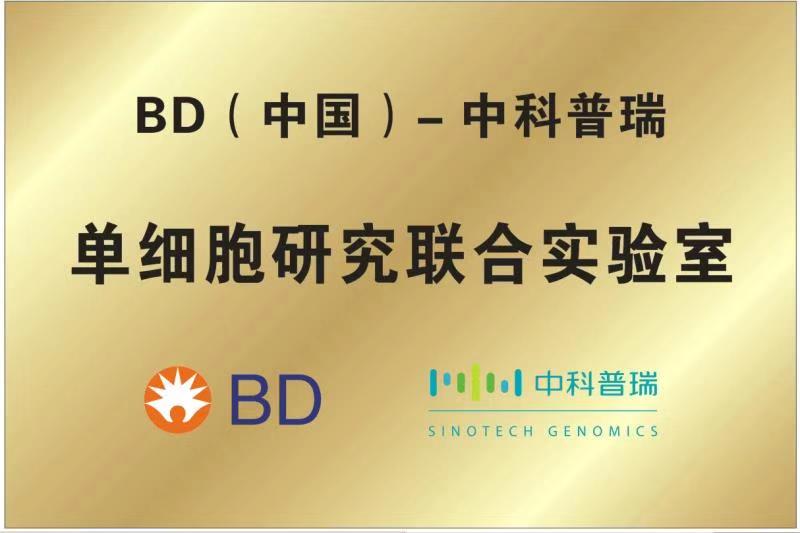 BD（中国）– 中科普瑞

单细胞研究联合实验室

BD

中科普瑞
SINOTECH GENOMICS